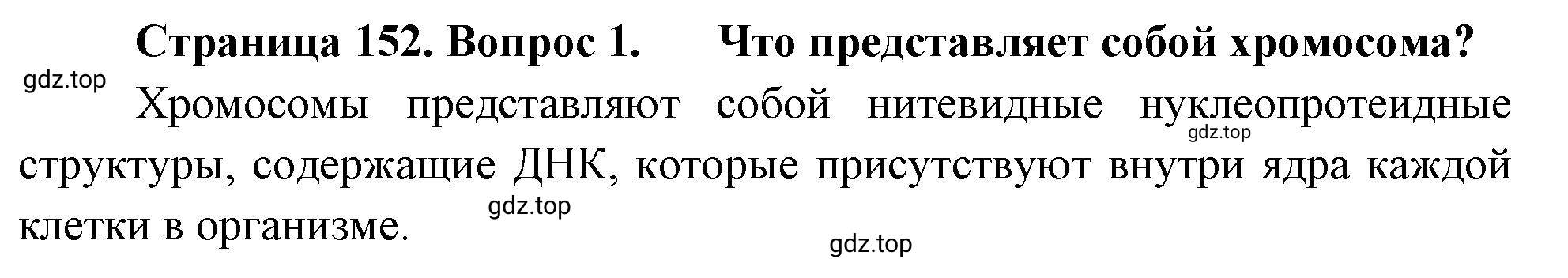 Страница 152. Вопрос 1. Что представляет собой хромосома?

gdz.top

Хромосомы представляют собой нитевидные нуклеопротеидные структуры, содержащие ДНК, которые присутствуют внутри ядра каждой клетки в организме.

gdz.top

gdz.top

gdz.top